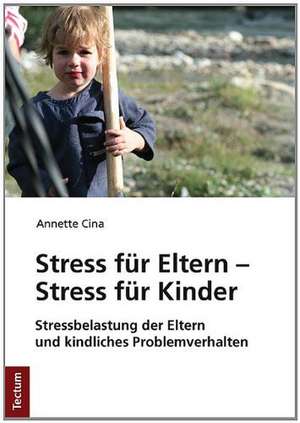 Annette Cina

Stress für Eltern – Stress für Kinder

Stressbelastung der Eltern und kindliches Problemverhalten

Tectum